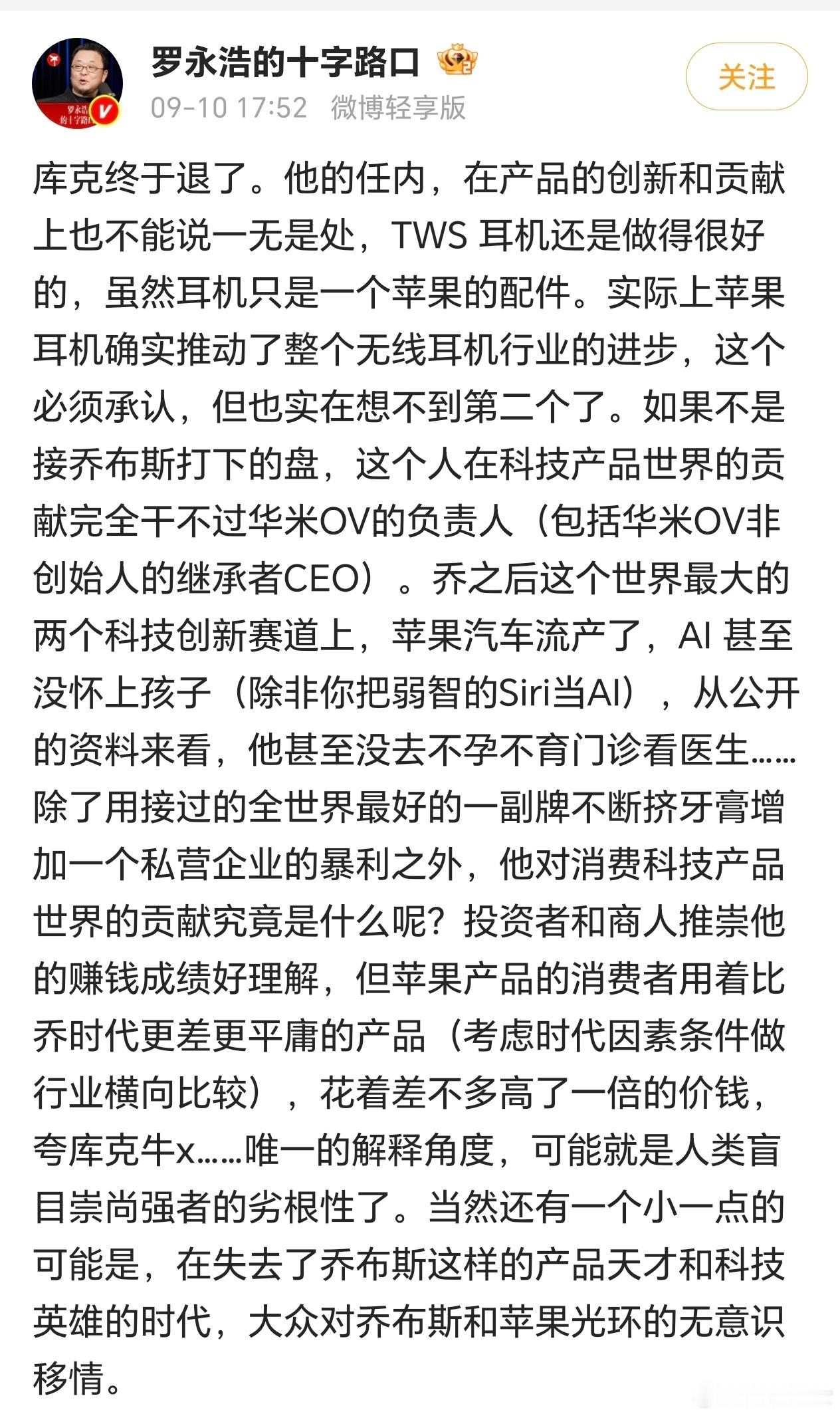 罗永浩的十字路口

09-10 17:52 微博轻享版

关注

库克终于退了。他的任内，在产品的创新和贡献上也不能说一无是处，TWS 耳机还是做得很好的，虽然耳机只是一个苹果的配件。实际上苹果耳机确实推动了整个无线耳机行业的进步，这个必须承认，但也实在想不到第二个了。如果不是接乔布斯打下的盘，这个人在科技产品世界的贡献完全干不过华米OV的负责人（包括华米OV非创始人的继承者CEO）。乔之后这个世界最大的两个科技创新赛道上，苹果汽车流产了，AI 甚至没怀上孩子（除非你把弱智的Siri当AI），从公开的资料来看，他甚至没去不孕不育门诊看医生……除了用接过的全世界最好的一副牌不断挤牙膏增加一个私营企业的暴利之外，他对消费科技产品世界的贡献究竟是什么呢？投资者和商人推崇他的赚钱成绩好理解，但苹果产品的消费者用着比乔时代更差更平庸的产品（考虑时代因素条件做行业横向比较），花着差不多高了一倍的价钱，夸库克牛x……唯一的解释角度，可能就是人类盲目崇尚强者的劣根性了。当然还有一个小一点的可能是，在失去了乔布斯这样的产品天才和科技英雄的时代，大众对乔布斯和苹果光环的无意识移情。